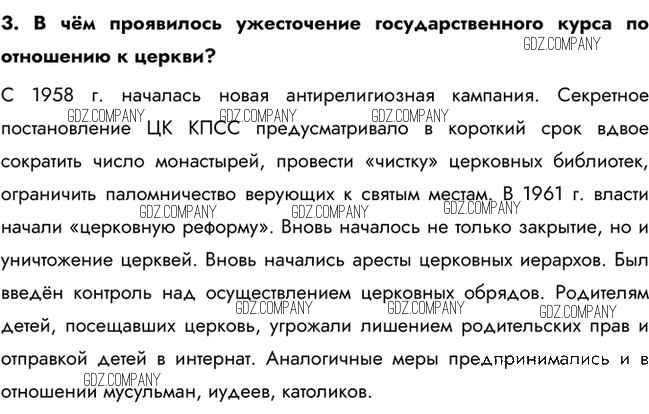 3. В чём проявилось ужесточение государственного курса по отношению к церкви?

GDZ.COMPANY

С 1958 г. началась новая антирелигиозная кампания. Секретное постановление ЦК КПСС предусматривало в короткий срок вдвое сократить число монастырей, провести «чистку» церковных библиотек, ограничить паломничество верующих к святым местам. В 1961 г. власти начали «церковную реформу». Вновь началось не только закрытие, но и уничтожение церквей. Вновь начались аресты церковных иерархов. Был введён контроль над осуществлением церковных обрядов. Родителям детей, посещавших церковь, угрожали лишением родительских прав и отправкой детей в интернат. Аналогичные меры предпринимались и в отношении мусульман, иудеев, католиков.

GDZ.COMPANY GDZ.COMPANY GDZ.COMPANY GDZ.COMPANY GDZ.COMPANY GDZ.COMPANY GDZ.COMPANY GDZ.COMPANY GDZ.COMPANY GDZ.COMPANY